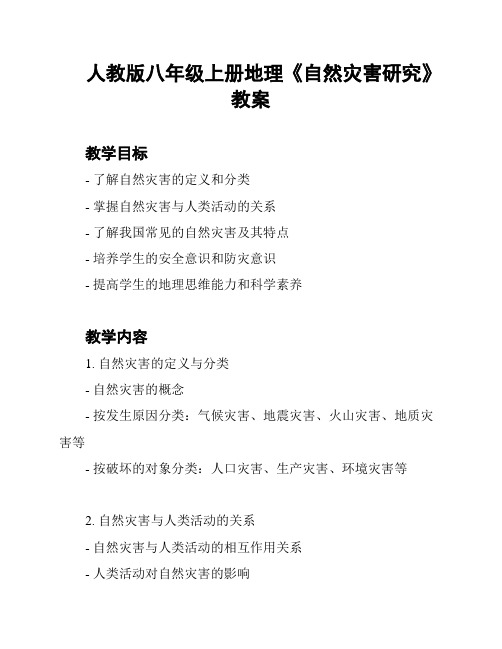 人教版八年级上册地理《自然灾害研究》教案

教学目标

- 了解自然灾害的定义和分类
- 掌握自然灾害与人类活动的关系
- 了解我国常见的自然灾害及其特点
- 培养学生的安全意识和防灾意识
- 提高学生的地理思维能力和科学素养

教学内容

1. 自然灾害的定义与分类
- 自然灾害的概念
- 按发生原因分类：气候灾害、地震灾害、火山灾害、地质灾害等
- 按破坏的对象分类：人口灾害、生产灾害、环境灾害等

2. 自然灾害与人类活动的关系
- 自然灾害与人类活动的相互作用关系
- 人类活动对自然灾害的影响